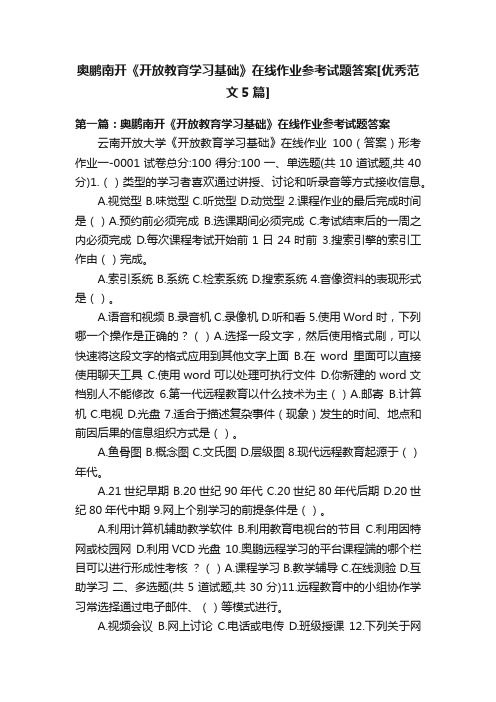 奥鹏南开《开放教育学习基础》在线作业参考试题答案[优秀范文 5 篇]

第一篇：奥鹏南开《开放教育学习基础》在线作业参考试题答案

云南开放大学《开放教育学习基础》在线作业 100（答案）形考作业一-0001 试卷总分:100 得分:100 一、单选题(共 10 道试题,共 40 分)1.（ ）类型的学习者喜欢通过讲授、讨论和听录音等方式接收信息。

A.视觉型 B.味觉型 C.听觉型 D.动觉型 2.课程作业的最后完成时间是（ ）A.预约前必须完成 B.选课期间必须完成 C.考试结束后的一周之内必须完成 D.每次课程考试开始前 1 日 24 时前 3.搜索引擎的索引工作由（ ）完成。

A.索引系统 B.系统 C.检索系统 D.搜索系统 4.音像资料的表现形式是（ ）。

A.语音和视频 B.录音机 C.录像机 D.听和看 5.使用 Word 时，下列哪一个操作是正确的？（ ）A.选择一段文字，然后使用格式刷，可以快速将这段文字的格式应用到其他文字上面 B.在 word 里面可以直接使用聊天工具 C.使用 word 可以处理可执行文件 D.你新建的 word 文档别人不能修改 6.第一代远程教育以什么技术为主（ ）A.邮寄 B.计算机 C.电视 D.光盘 7.适合于描述复杂事件（现象）发生的时间、地点和前因后果的信息组织方式是（ ）。

A.鱼骨图 B.概念图 C.文氏图 D.层级图 8.现代远程教育起源于（ ）年代。

A.21 世纪早期 B.20 世纪 90 年代 C.20 世纪 80 年代后期 D.20 世纪 80 年代中期 9.网上个别学习的前提条件是（ ）。

A.利用计算机辅助教学软件 B.利用教育电视台的节目 C.利用因特网或校园网 D.利用 VCD 光盘 10.奥鹏远程学习的平台课程端的哪个栏目可以进行形成性考核 ？（ ）A.课程学习 B.教学辅导 C.在线测验 D.互助学习 二、多选题(共 5 道试题,共 30 分)11.远程教育中的小组协作学习常选择通过电子邮件、（ ）等模式进行。

A.视频会议 B.网上讨论 C.电话或电传 D.班级授课 12.下列关于网